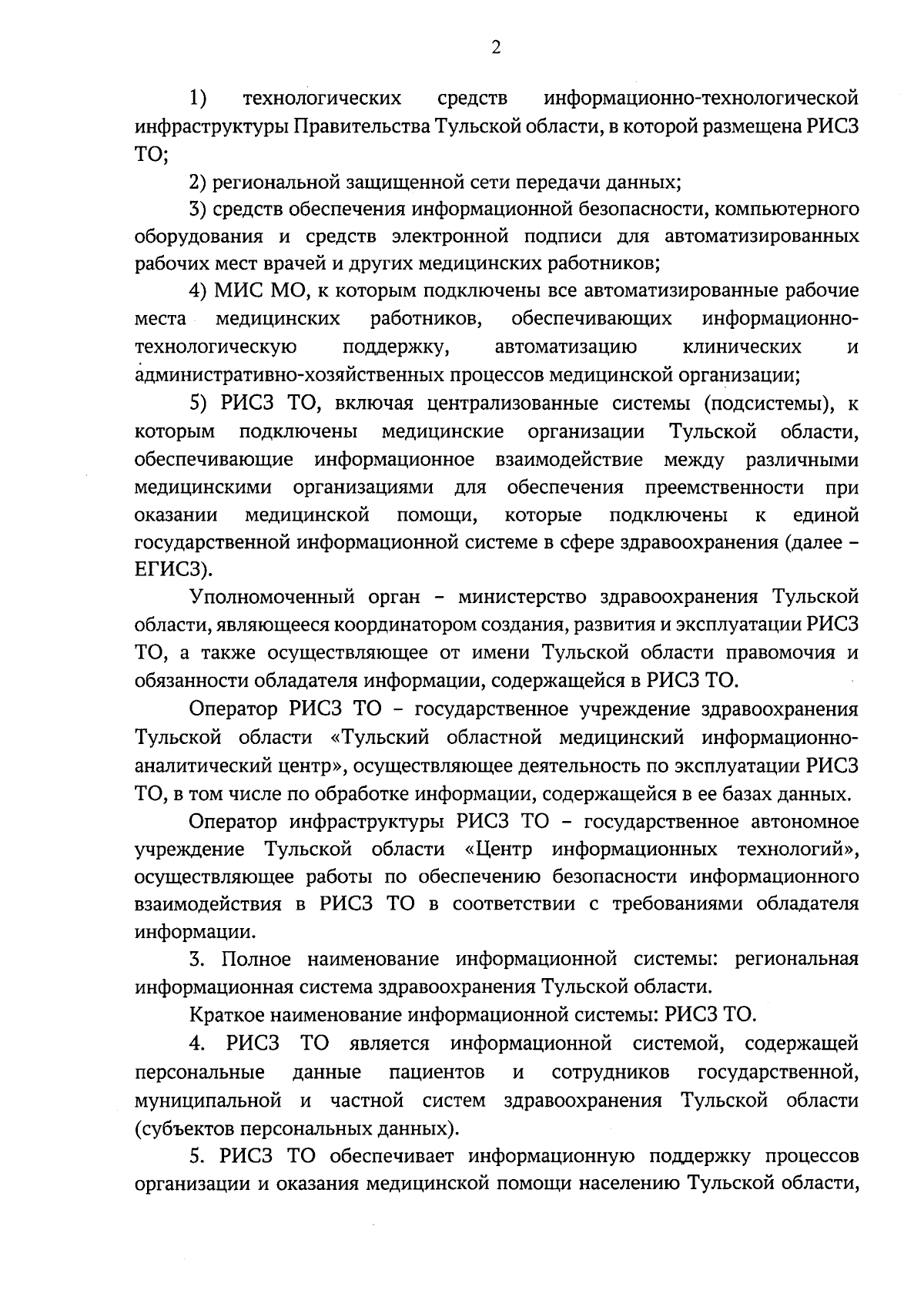 2

1) технологических средств информационно-технологической инфраструктуры Правительства Тульской области, в которой размещена РИСЗ ТО;

2) региональной защищенной сети передачи данных;

3) средств обеспечения информационной безопасности, компьютерного оборудования и средств электронной подписи для автоматизированных рабочих мест врачей и других медицинских работников;

4) МИС МО, к которым подключены все автоматизированные рабочие места медицинских работников, обеспечивающих информационно-технологическую поддержку, автоматизацию клинических и административно-хозяйственных процессов медицинской организации;

5) РИСЗ ТО, включая централизованные системы (подсистемы), к которым подключены медицинские организации Тульской области, обеспечивающие информационное взаимодействие между различными медицинскими организациями для обеспечения преемственности при оказании медицинской помощи, которые подключены к единой государственной информационной системе в сфере здравоохранения (далее – ЕГИСЗ).

Уполномоченный орган – министерство здравоохранения Тульской области, являющееся координатором создания, развития и эксплуатации РИСЗ ТО, а также осуществляющее от имени Тульской области правомочия и обязанности обладателя информации, содержащейся в РИСЗ ТО.

Оператор РИСЗ ТО – государственное учреждение здравоохранения Тульской области «Тульский областной медицинский информационно-аналитический центр», осуществляющее деятельность по эксплуатации РИСЗ ТО, в том числе по обработке информации, содержащейся в ее базах данных.

Оператор инфраструктуры РИСЗ ТО – государственное автономное учреждение Тульской области «Центр информационных технологий», осуществляющее работы по обеспечению безопасности информационного взаимодействия в РИСЗ ТО в соответствии с требованиями обладателя информации.

3. Полное наименование информационной системы: региональная информационная система здравоохранения Тульской области.

Краткое наименование информационной системы: РИСЗ ТО.

4. РИСЗ ТО является информационной системой, содержащей персональные данные пациентов и сотрудников государственной, муниципальной и частной систем здравоохранения Тульской области (субъектов персональных данных).

5. РИСЗ ТО обеспечивает информационную поддержку процессов организации и оказания медицинской помощи населению Тульской области,